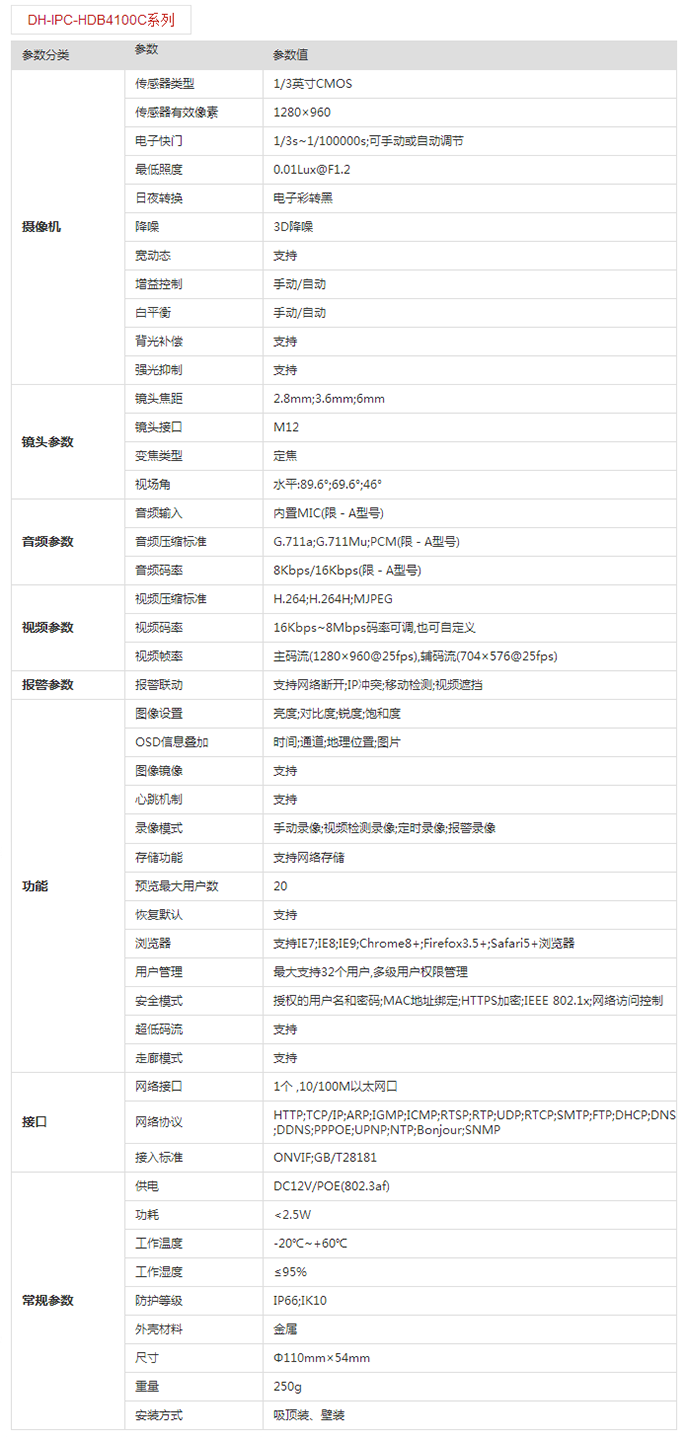 DH-IPC-HDB4100C系列

| 参数分类 | 参数 | 参数值 |
|---|---|---|
| 摄像机 | 传感器类型 | 1/3英寸CMOS |
| | 传感器有效像素 | 1280×960 |
| | 电子快门 | 1/3s~1/100000s;可手动或自动调节 |
| | 最低照度 | 0.01Lux@F1.2 |
| | 日夜转换 | 电子彩转黑 |
| | 降噪 | 3D降噪 |
| | 宽动态 | 支持 |
| | 增益控制 | 手动/自动 |
| | 白平衡 | 手动/自动 |
| | 背光补偿 | 支持 |
| | 强光抑制 | 支持 |
| 镜头参数 | 镜头焦距 | 2.8mm;3.6mm;6mm |
| | 镜头接口 | M12 |
| | 变焦类型 | 定焦 |
| | 视场角 | 水平:89.6°;69.6°;46° |
| 音频参数 | 音频输入 | 内置MIC(限 - A型号) |
| | 音频压缩标准 | G.711a;G.711Mu;PCM(限 - A型号) |
| | 音频码率 | 8Kbps/16Kbps(限 - A型号) |
| 视频参数 | 视频压缩标准 | H.264;H.264H;MJPEG |
| | 视频码率 | 16Kbps~8Mbps码率可调,也可自定义 |
| | 视频帧率 | 主码流(1280×960@25fps),辅码流(704×576@25fps) |
| 报警参数 | 报警联动 | 支持网络断开;IP冲突;移动检测;视频遮挡 |
| 功能 | 图像设置 | 亮度;对比度;锐度;饱和度 |
| | OSD信息叠加 | 时间;通道;地理位置;图片 |
| | 图像镜像 | 支持 |
| | 心跳机制 | 支持 |
| | 录像模式 | 手动录像;视频检测录像;定时录像;报警录像 |
| | 存储功能 | 支持网络存储 |
| | 预览最大用户数 | 20 |
| | 恢复默认 | 支持 |
| | 浏览器 | 支持IE7;IE8;IE9;Chrome8+;Firefox3.5+;Safari5+浏览器 |
| | 用户管理 | 最大支持32个用户,多级用户权限管理 |
| | 安全模式 | 授权的用户名和密码;MAC地址绑定;HTTPS加密;IEEE 802.1x;网络访问控制 |
| | 超低码流 | 支持 |
| | 走廊模式 | 支持 |
| 接口 | 网络接口 | 1个 ,10/100M以太网口 |
| | 网络协议 | HTTP;TCP/IP;ARP;IGMP;ICMP;RTSP;RTP;UDP;RTCP;SMTP;FTP;DHCP;DNS;DDNS;PPPOE;UPNP;NTP;Bonjour;SNMP |
| | 接入标准 | ONVIF;GB/T28181 |
| 常规参数 | 供电 | DC12V/POE(802.3af) |
| | 功耗 | <2.5W |
| | 工作温度 | -20℃~+60℃ |
| | 工作湿度 | ≤95% |
| | 防护等级 | IP66;IK10 |
| | 外壳材料 | 金属 |
| | 尺寸 | Φ110mm×54mm |
| | 重量 | 250g |
| | 安装方式 | 吸顶装、壁装 |